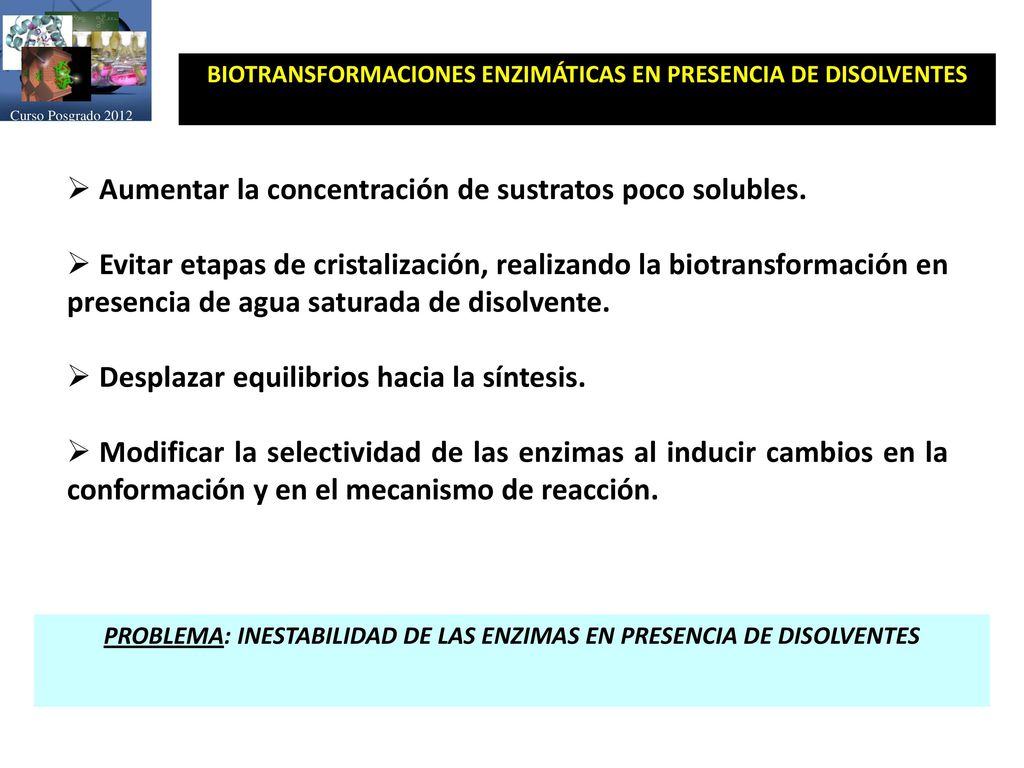 Curso Posgrado 2012

BIOTRANSFORMACIONES ENZIMÁTICAS EN PRESENCIA DE DISOLVENTES

➢ Aumentar la concentración de sustratos poco solubles.

➢ Evitar etapas de cristalización, realizando la biotransformación en presencia de agua saturada de disolvente.

➢ Desplazar equilibrios hacia la síntesis.

➢ Modificar la selectividad de las enzimas al inducir cambios en la conformación y en el mecanismo de reacción.

PROBLEMA: INESTABILIDAD DE LAS ENZIMAS EN PRESENCIA DE DISOLVENTES